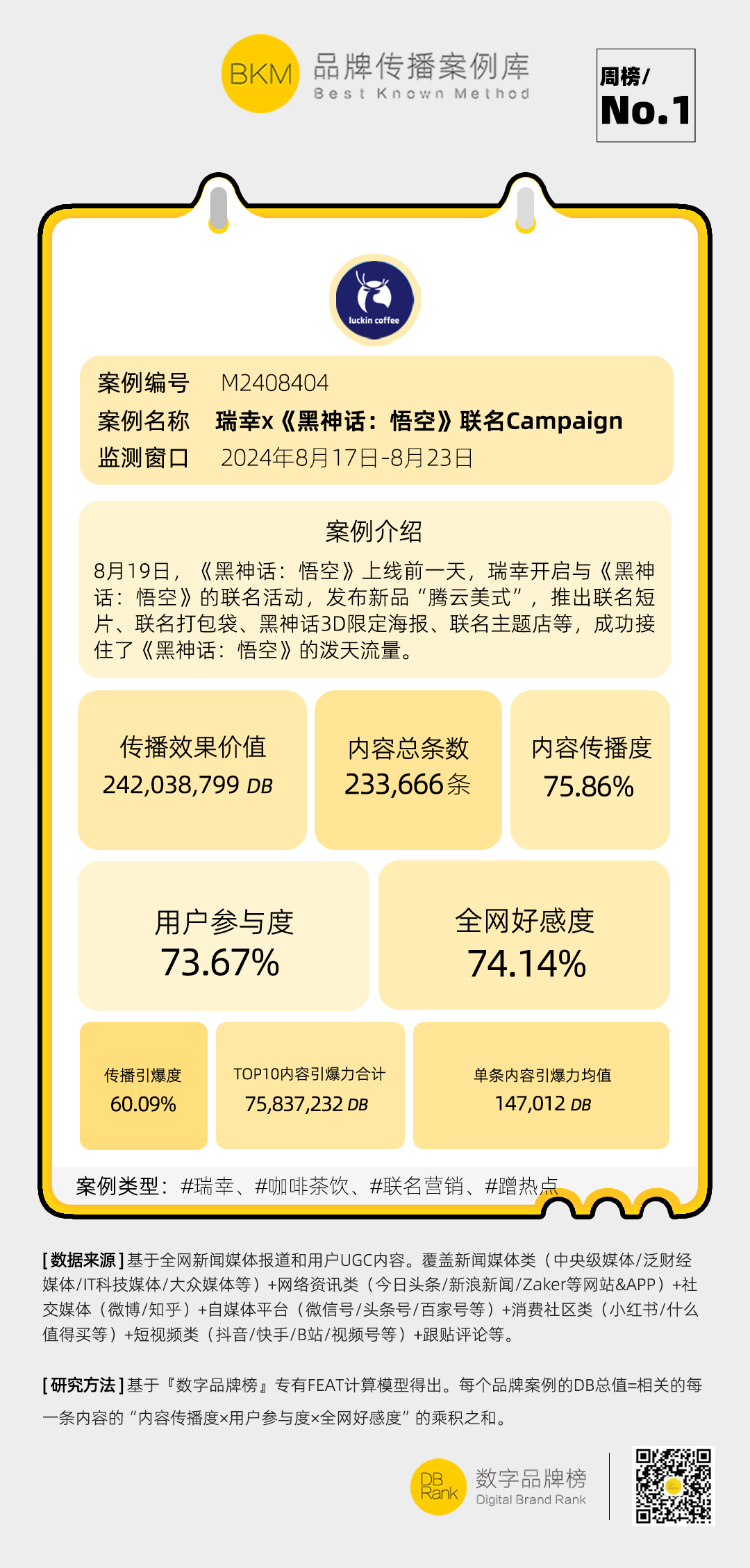 BKM 品牌传播案例库
Best Known Method

周榜/
No.1

luckin coffee

案例编号 M2408404
案例名称 瑞幸x《黑神话：悟空》联名Campaign
监测窗口 2024年8月17日-8月23日

案例介绍

8月19日，《黑神话：悟空》上线前一天，瑞幸开启与《黑神话：悟空》的联名活动，发布新品“腾云美式”，推出联名短片、联名打包袋、黑神话3D限定海报、联名主题店等，成功接住了《黑神话：悟空》的泼天流量。

传播效果价值
242,038,799 DB

内容总条数
233,666条

内容传播度
75.86%

用户参与度
73.67%

全网好感度
74.14%

传播引爆度
60.09%

TOP10内容引爆力合计
75,837,232 DB

单条内容引爆力均值
147,012 DB

案例类型：#瑞幸、#咖啡茶饮、#联名营销、#蹭热点

[数据来源]基于全网新闻媒体报道和用户UGC内容。覆盖新闻媒体类（中央级媒体/泛财经媒体/IT科技媒体/大众媒体等）+网络资讯类（今日头条/新浪新闻/Zaker等网站&APP）+社交媒体（微博/知乎）+自媒体平台（微信号/头条号/百家号等）+消费社区类（小红书/什么值得买等）+短视频类（抖音/快手/B站/视频号等）+跟贴评论等。

[研究方法]基于『数字品牌榜』专有FEAT计算模型得出。每个品牌案例的DB总值=相关的每一条内容的“内容传播度×用户参与度×全网好感度”的乘积之和。

DB Rank 数字品牌榜
Digital Brand Rank